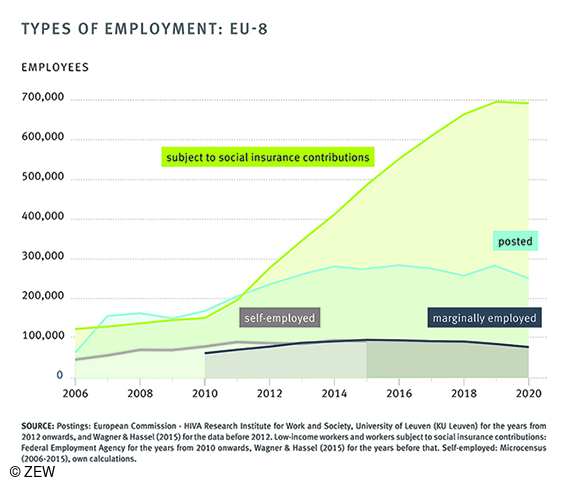 TYPES OF EMPLOYMENT: EU-8

EMPLOYEES

700,000
600,000
500,000
400,000
300,000
200,000
100,000
0

subject to social insurance contributions

posted

self-employed

marginally employed

2006 2008 2010 2012 2014 2016 2018 2020

SOURCE: Postings: European Commission - HIVA Research Institute for Work and Society, University of Leuven (KU Leuven) for the years from 2012 onwards, and Wagner & Hassel (2015) for the data before 2012. Low-income workers and workers subject to social insurance contributions: Federal Employment Agency for the years from 2010 onwards, Wagner & Hassel (2015) for the years before that. Self-employed: Microcensus (2006-2015), own calculations.

© ZEW